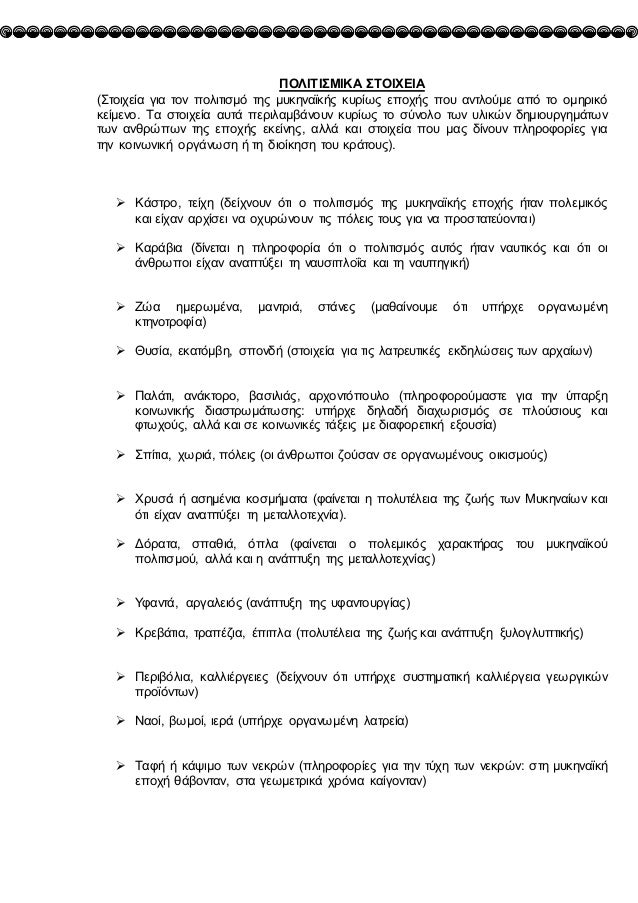 ΠΟΛΙΤΙΣΜΙΚΑ ΣΤΟΙΧΕΙΑ

(Στοιχεία για τον πολιτισμό της μυκηναϊκής κυρίως εποχής που αντλούμε από το ομηρικό κείμενο. Τα στοιχεία αυτά περιλαμβάνουν κυρίως το σύνολο των υλικών δημιουργημάτων των ανθρώπων της εποχής εκείνης, αλλά και στοιχεία που μας δίνουν πληροφορίες για την κοινωνική οργάνωση ή τη διοίκηση του κράτους).

➢ Κάστρο, τείχη (δείχνουν ότι ο πολιτισμός της μυκηναϊκής εποχής ήταν πολεμικός και είχαν αρχίσει να οχυρώνουν τις πόλεις τους για να προστατεύονται)

➢ Καράβια (δίνεται η πληροφορία ότι ο πολιτισμός αυτός ήταν ναυτικός και ότι οι άνθρωποι είχαν αναπτύξει τη ναυσιπλοΐα και τη ναυπηγική)

➢ Ζώα ημερωμένα, μαντριά, στάνες (μαθαίνουμε ότι υπήρχε οργανωμένη κτηνοτροφία)

➢ Θυσία, εκατόμβη, σπονδή (στοιχεία για τις λατρευτικές εκδηλώσεις των αρχαίων)

➢ Παλάτι, ανάκτορο, βασιλιάς, αρχοντόπουλο (πληροφορούμαστε για την ύπαρξη κοινωνικής διαστρωμάτωσης: υπήρχε δηλαδή διαχωρισμός σε πλούσιους και φτωχούς, αλλά και σε κοινωνικές τάξεις με διαφορετική εξουσία)

➢ Σπίτια, χωριά, πόλεις (οι άνθρωποι ζούσαν σε οργανωμένους οικισμούς)

➢ Χρυσά ή ασημένια κοσμήματα (φαίνεται η πολυτέλεια της ζωής των Μυκηναίων και ότι είχαν αναπτύξει τη μεταλλοτεχνία).

➢ Δόρατα, σπαθιά, όπλα (φαίνεται ο πολεμικός χαρακτήρας του μυκηναϊκού πολιτισμού, αλλά και η ανάπτυξη της μεταλλοτεχνίας)

➢ Υφαντά, αργαλειός (ανάπτυξη της υφαντουργίας)

➢ Κρεβάτια, τραπέζια, έπιπλα (πολυτέλεια της ζωής και ανάπτυξη ξυλογλυπτικής)

➢ Περιβόλια, καλλιέργειες (δείχνουν ότι υπήρχε συστηματική καλλιέργεια γεωργικών προϊόντων)

➢ Ναοί, βωμοί, ιερά (υπήρχε οργανωμένη λατρεία)

➢ Ταφή ή κάψιμο των νεκρών (πληροφορίες για την τύχη των νεκρών: στη μυκηναϊκή εποχή θάβονταν, στα γεωμετρικά χρόνια καίγονταν)